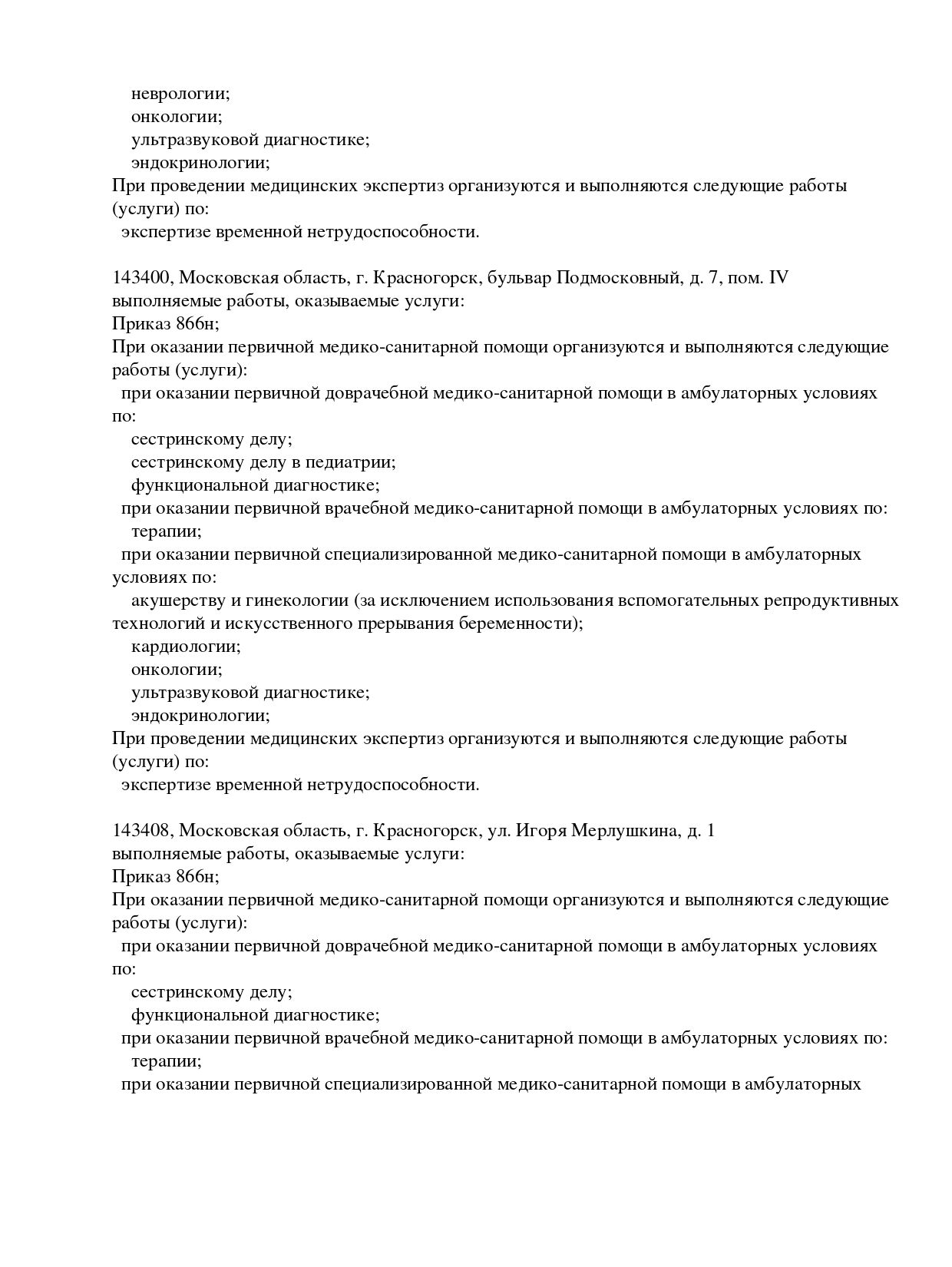 неврологии;
онкологии;
ультразвуковой диагностике;
эндокринологии;
При проведении медицинских экспертиз организуются и выполняются следующие работы (услуги) по:
экспертизе временной нетрудоспособности.

143400, Московская область, г. Красногорск, бульвар Подмосковный, д. 7, пом. IV
выполняемые работы, оказываемые услуги:
Приказ 866н;
При оказании первичной медико-санитарной помощи организуются и выполняются следующие работы (услуги):
при оказании первичной доврачебной медико-санитарной помощи в амбулаторных условиях по:
сестринскому делу;
сестринскому делу в педиатрии;
функциональной диагностике;
при оказании первичной врачебной медико-санитарной помощи в амбулаторных условиях по:
терапии;
при оказании первичной специализированной медико-санитарной помощи в амбулаторных условиях по:
акушерству и гинекологии (за исключением использования вспомогательных репродуктивных технологий и искусственного прерывания беременности);
кардиологии;
онкологии;
ультразвуковой диагностике;
эндокринологии;
При проведении медицинских экспертиз организуются и выполняются следующие работы (услуги) по:
экспертизе временной нетрудоспособности.

143408, Московская область, г. Красногорск, ул. Игоря Мерлушкина, д. 1
выполняемые работы, оказываемые услуги:
Приказ 866н;
При оказании первичной медико-санитарной помощи организуются и выполняются следующие работы (услуги):
при оказании первичной доврачебной медико-санитарной помощи в амбулаторных условиях по:
сестринскому делу;
функциональной диагностике;
при оказании первичной врачебной медико-санитарной помощи в амбулаторных условиях по:
терапии;
при оказании первичной специализированной медико-санитарной помощи в амбулаторных